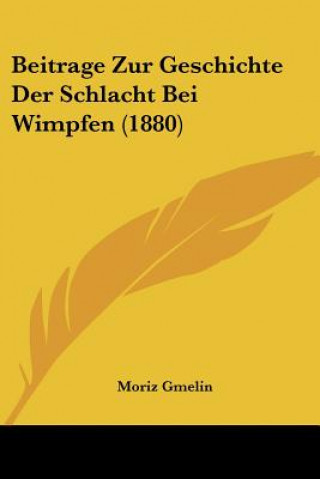 Beitrage Zur Geschichte Der Schlacht Bei Wimpfen (1880)

Moriz Gmelin